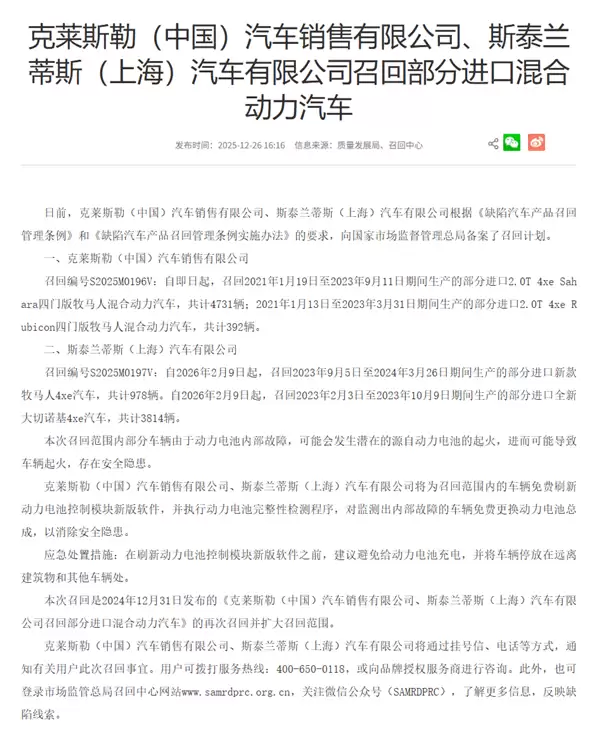 克莱斯勒（中国）汽车销售有限公司、斯泰兰蒂斯（上海）汽车有限公司召回部分进口混合动力汽车

发布时间：2025-12-26 16:16　信息来源：质量发展局、召回中心

日前，克莱斯勒（中国）汽车销售有限公司、斯泰兰蒂斯（上海）汽车有限公司根据《缺陷汽车产品召回管理条例》和《缺陷汽车产品召回管理条例实施办法》的要求，向国家市场监督管理总局备案了召回计划。

一、克莱斯勒（中国）汽车销售有限公司

召回编号S2025M0196V：自即日起，召回2021年1月19日至2023年9月11日期间生产的部分进口2.0T 4xe Sahara四门版牧马人混合动力汽车，共计4731辆；2021年1月13日至2023年3月31日期间生产的部分进口2.0T 4xe Rubicon四门版牧马人混合动力汽车，共计392辆。

二、斯泰兰蒂斯（上海）汽车有限公司

召回编号S2025M0197V：自2026年2月9日起，召回2023年9月5日至2024年3月26日期间生产的部分进口新款牧马人4xe汽车，共计978辆。自2026年2月9日起，召回2023年2月3日至2023年10月9日期间生产的部分进口全新大切诺基4xe汽车，共计3814辆。

本次召回范围内部分车辆由于动力电池内部故障，可能会发生潜在的源自动力电池的起火，进而可能导致车辆起火，存在安全隐患。

克莱斯勒（中国）汽车销售有限公司、斯泰兰蒂斯（上海）汽车有限公司将为召回范围内的车辆免费刷新动力电池控制模块新版软件，并执行动力电池完整性检测程序，对监测出内部故障的车辆免费更换动力电池总成，以消除安全隐患。

应急处置措施：在刷新动力电池控制模块新版软件之前，建议避免给动力电池充电，并将车辆停放在远离建筑物和其他车辆处。

本次召回是2024年12月31日发布的《克莱斯勒（中国）汽车销售有限公司、斯泰兰蒂斯（上海）汽车有限公司召回部分进口混合动力汽车》的再次召回并扩大召回范围。

克莱斯勒（中国）汽车销售有限公司、斯泰兰蒂斯（上海）汽车有限公司将通过挂号信、电话等方式，通知有关用户此次召回事宜。用户可拨打服务热线：400-650-0118，或向品牌授权服务商进行咨询。此外，也可登录市场监管总局召回中心网站www.samrdprc.org.cn，关注微信公众号（SAMRDPRC），了解更多信息，反映缺陷线索。